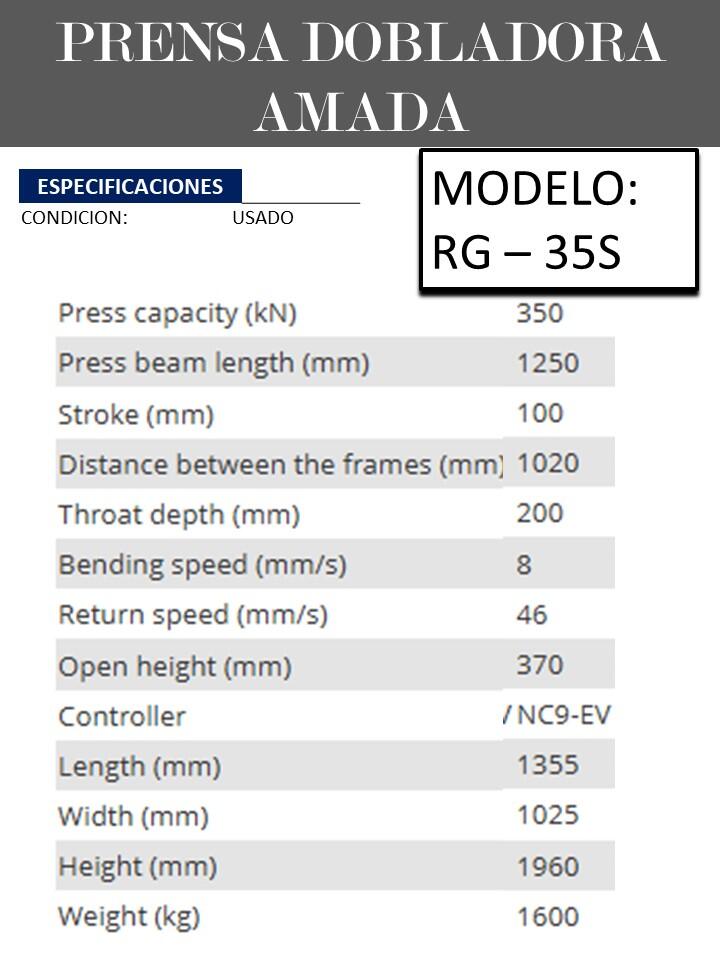 PRENSA DOBLADORA AMADA

ESPECIFICACIONES
CONDICION: USADO

MODELO:
RG – 35S

| Press capacity (kN) | 350 |
|---|---|
| Press beam length (mm) | 1250 |
| Stroke (mm) | 100 |
| Distance between the frames (mm) | 1020 |
| Throat depth (mm) | 200 |
| Bending speed (mm/s) | 8 |
| Return speed (mm/s) | 46 |
| Open height (mm) | 370 |
| Controller | / NC9-EV |
| Length (mm) | 1355 |
| Width (mm) | 1025 |
| Height (mm) | 1960 |
| Weight (kg) | 1600 |